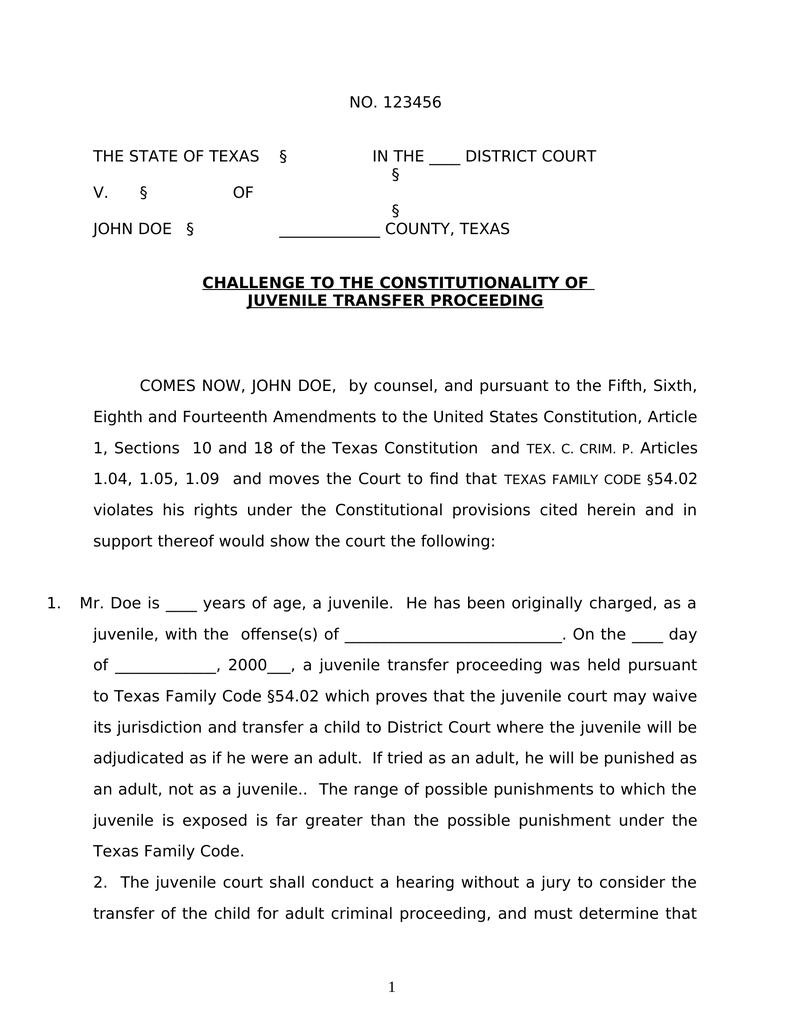 NO. 123456

THE STATE OF TEXAS § IN THE ____ DISTRICT COURT
§
V. § OF
§
JOHN DOE § ____________ COUNTY, TEXAS

CHALLENGE TO THE CONSTITUTIONALITY OF JUVENILE TRANSFER PROCEEDING

COMES NOW, JOHN DOE, by counsel, and pursuant to the Fifth, Sixth, Eighth and Fourteenth Amendments to the United States Constitution, Article 1, Sections 10 and 18 of the Texas Constitution and TEX. C. CRIM. P. Articles 1.04, 1.05, 1.09 and moves the Court to find that TEXAS FAMILY CODE §54.02 violates his rights under the Constitutional provisions cited herein and in support thereof would show the court the following:

1. Mr. Doe is ____ years of age, a juvenile. He has been originally charged, as a juvenile, with the offense(s) of __________________________. On the ____ day of ____________, 2000___, a juvenile transfer proceeding was held pursuant to Texas Family Code §54.02 which proves that the juvenile court may waive its jurisdiction and transfer a child to District Court where the juvenile will be adjudicated as if he were an adult. If tried as an adult, he will be punished as an adult, not as a juvenile.. The range of possible punishments to which the juvenile is exposed is far greater than the possible punishment under the Texas Family Code.

2. The juvenile court shall conduct a hearing without a jury to consider the transfer of the child for adult criminal proceeding, and must determine that

1